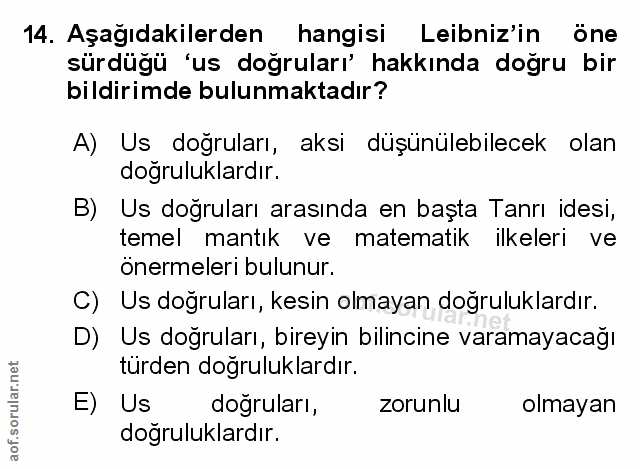 14. Aşağıdakilerden hangisi Leibniz'in öne sürdüğü 'us doğruları' hakkında doğru bir bildirimde bulunmaktadır?

A) Us doğruları, aksi düşünülebilecek olan doğruluklardır.

B) Us doğruları arasında en başta Tanrı idesi, temel mantık ve matematik ilkeleri ve önermeleri bulunur.

C) Us doğruları, kesin olmayan doğruluklardır.

D) Us doğruları, bireyin bilincine varamayacağı türden doğruluklardır.

E) Us doğruları, zorunlu olmayan doğruluklardır.

aof.sorular.net

aof.sorular.net